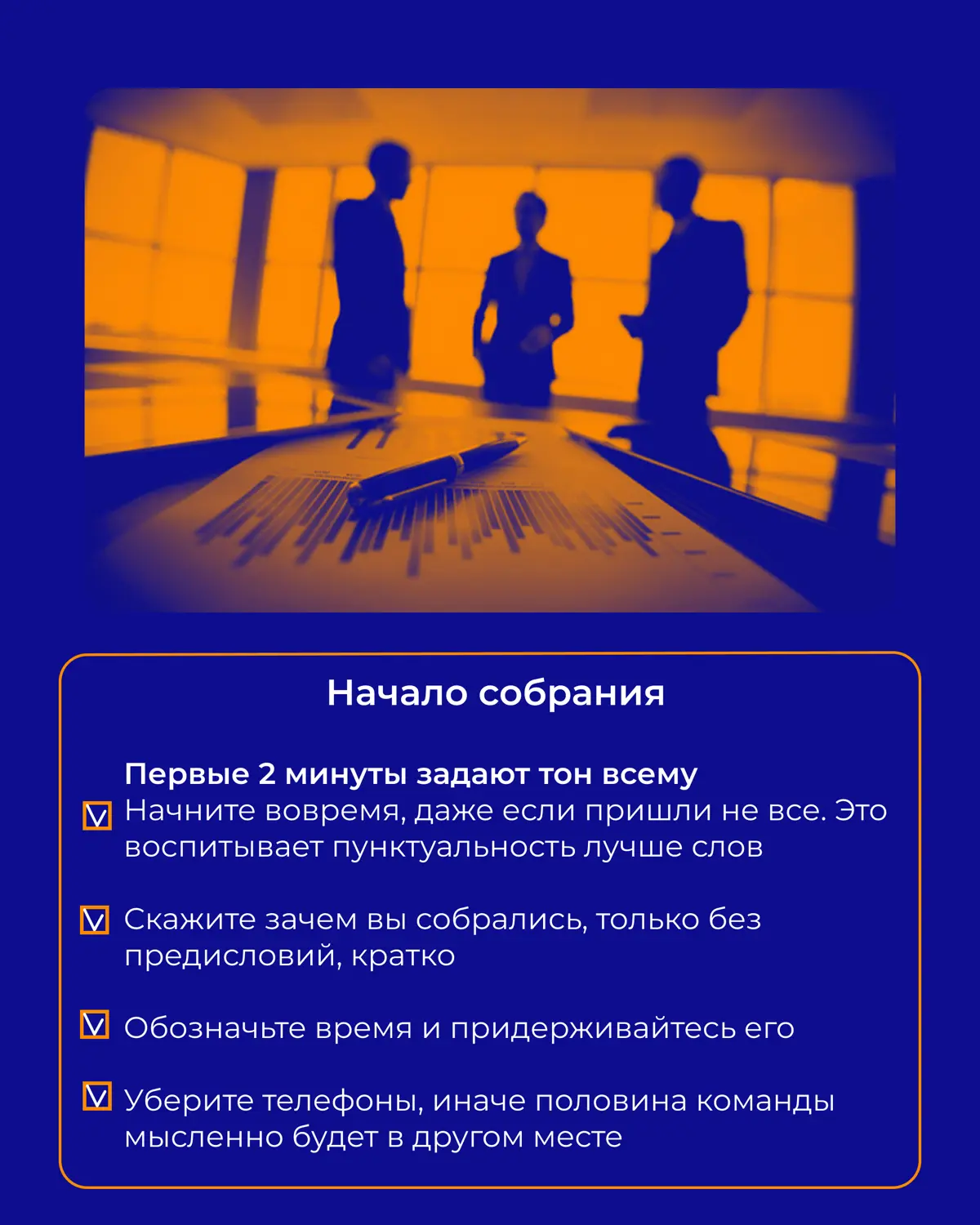 Начало собрания

Первые 2 минуты задают тон всему

Начните вовремя, даже если пришли не все. Это воспитывает пунктуальность лучше слов

Скажите зачем вы собрались, только без предисловий, кратко

Обозначьте время и придерживайтесь его

Уберите телефоны, иначе половина команды мысленно будет в другом месте